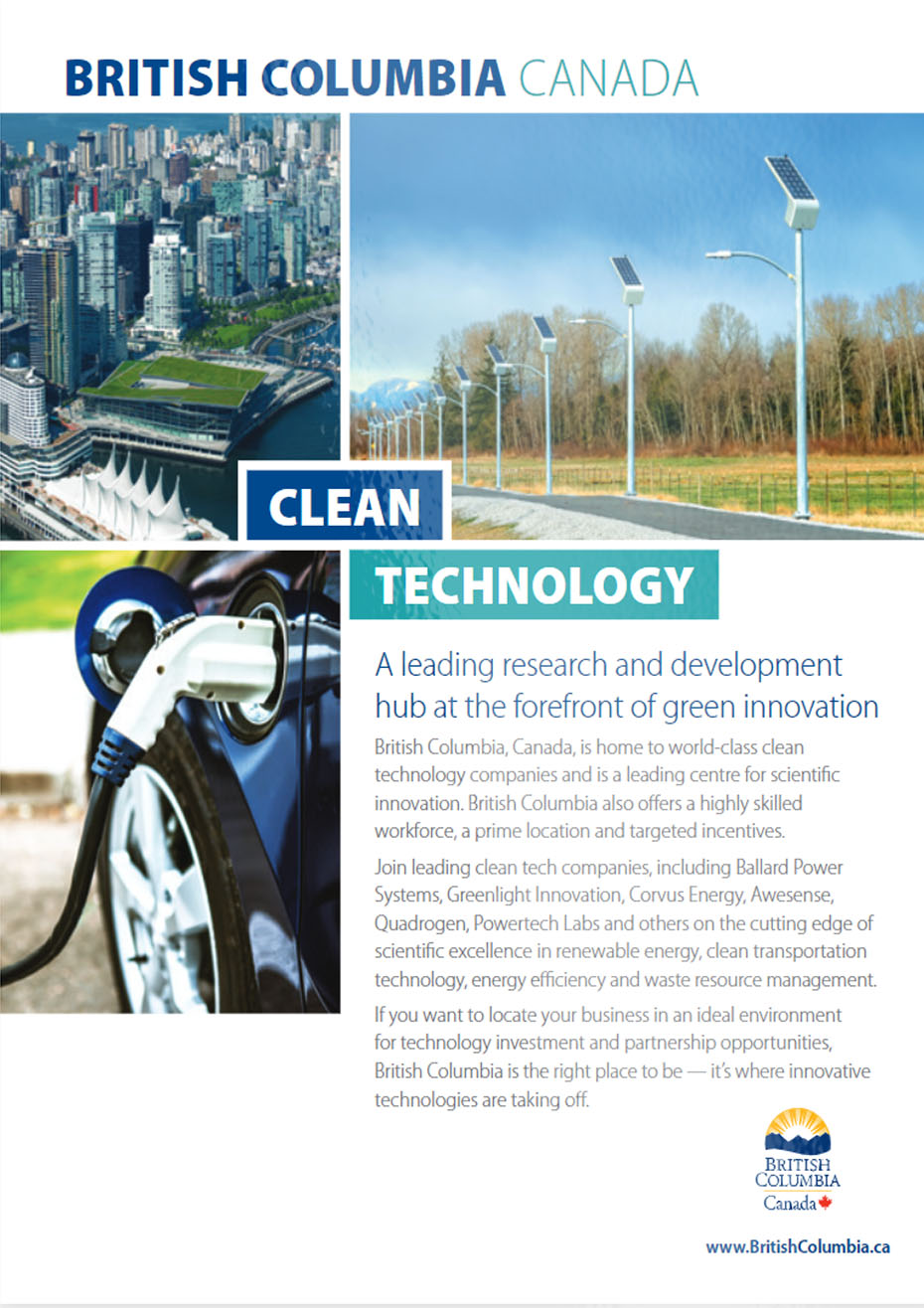 BRITISH COLUMBIA CANADA

CLEAN

TECHNOLOGY

A leading research and development hub at the forefront of green innovation

British Columbia, Canada, is home to world-class clean technology companies and is a leading centre for scientific innovation. British Columbia also offers a highly skilled workforce, a prime location and targeted incentives.

Join leading clean tech companies, including Ballard Power Systems, Greenlight Innovation, Corvus Energy, Awesense, Quadrogen, Powertech Labs and others on the cutting edge of scientific excellence in renewable energy, clean transportation technology, energy efficiency and waste resource management.

If you want to locate your business in an ideal environment for technology investment and partnership opportunities, British Columbia is the right place to be — it's where innovative technologies are taking off.

BRITISH
COLUMBIA
Canada

www.BritishColumbia.ca